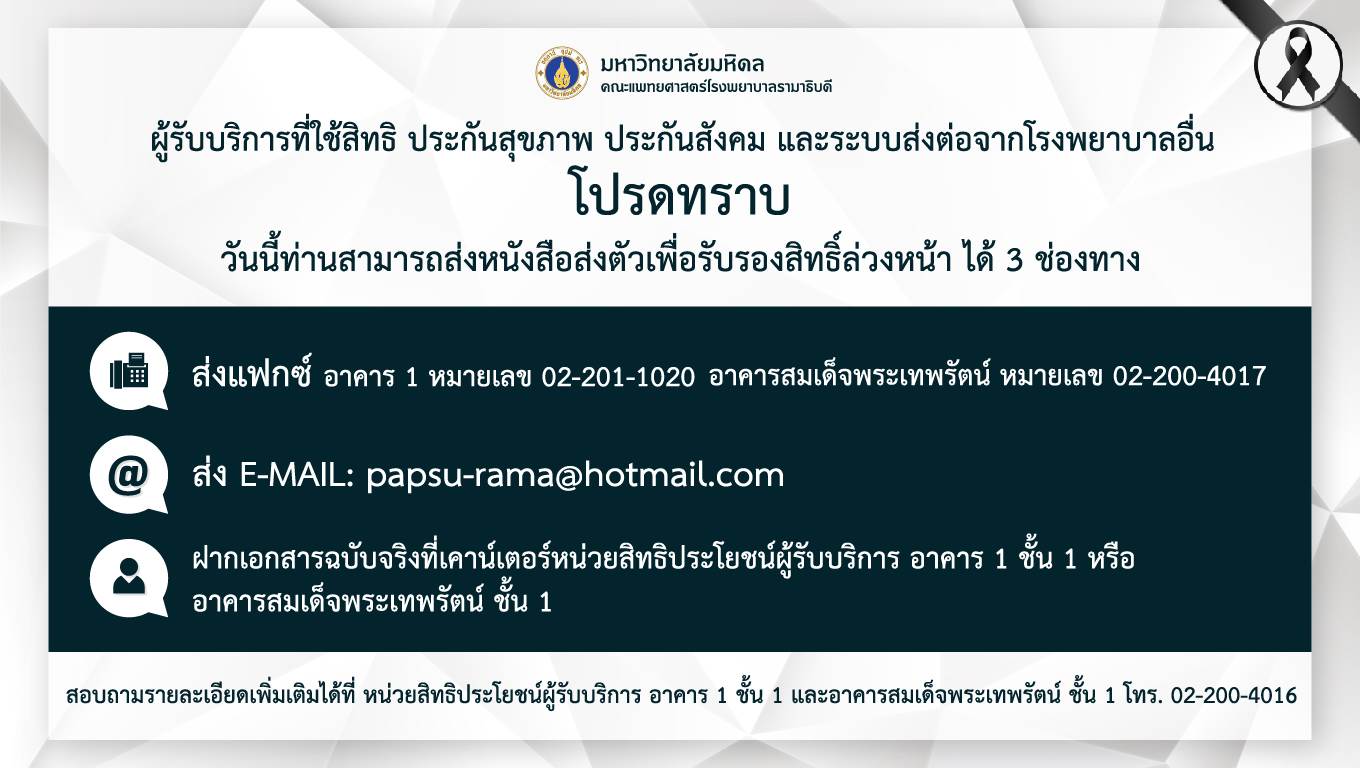 มหาวิทยาลัยมหิดล
คณะแพทยศาสตร์โรงพยาบาลรามาธิบดี

ผู้รับบริการที่ใช้สิทธิ ประกันสุขภาพ ประกันสังคม และระบบส่งต่อจากโรงพยาบาลอื่น
โปรดทราบ
วันนี้ท่านสามารถส่งหนังสือส่งตัวเพื่อรับรองสิทธิ์ล่วงหน้า ได้ 3 ช่องทาง

ส่งแฟกซ์ อาคาร 1 หมายเลข 02-201-1020 อาคารสมเด็จพระเทพรัตน์ หมายเลข 02-200-4017

ส่ง E-MAIL: papsu-rama@hotmail.com

ฝากเอกสารฉบับจริงที่เคาน์เตอร์หน่วยสิทธิประโยชน์ผู้รับบริการ อาคาร 1 ชั้น 1 หรือ อาคารสมเด็จพระเทพรัตน์ ชั้น 1

สอบถามรายละเอียดเพิ่มเติมได้ที่ หน่วยสิทธิประโยชน์ผู้รับบริการ อาคาร 1 ชั้น 1 และอาคารสมเด็จพระเทพรัตน์ ชั้น 1 โทร. 02-200-4016